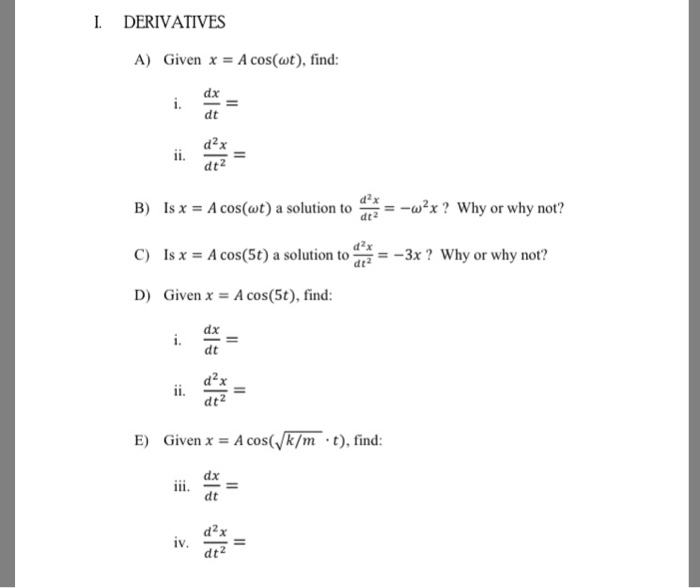 I. DERIVATIVES

A) Given $x = A\cos(\omega t)$, find:

i. $\frac{dx}{dt} =$

ii. $\frac{d^2x}{dt^2} =$

B) Is $x = A\cos(\omega t)$ a solution to $\frac{d^2x}{dt^2} = -\omega^2 x$ ? Why or why not?

C) Is $x = A\cos(5t)$ a solution to $\frac{d^2x}{dt^2} = -3x$ ? Why or why not?

D) Given $x = A\cos(5t)$, find:

i. $\frac{dx}{dt} =$

ii. $\frac{d^2x}{dt^2} =$

E) Given $x = A\cos(\sqrt{k/m} \cdot t)$, find:

iii. $\frac{dx}{dt} =$

iv. $\frac{d^2x}{dt^2} =$